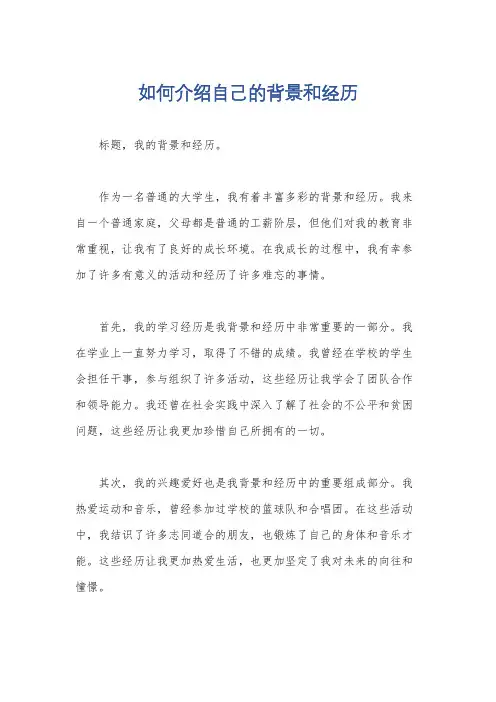 如何介绍自己的背景和经历

标题，我的背景和经历。

作为一名普通的大学生，我有着丰富多彩的背景和经历。我来自一个普通家庭，父母都是普通的工薪阶层，但他们对我的教育非常重视，让我有了良好的成长环境。在我成长的过程中，我有幸参加了许多有意义的活动和经历了许多难忘的事情。

首先，我的学习经历是我背景和经历中非常重要的一部分。我在学业上一直努力学习，取得了不错的成绩。我曾经在学校的学生会担任干事，参与组织了许多活动，这些经历让我学会了团队合作和领导能力。我还曾在社会实践中深入了解了社会的不公平和贫困问题，这些经历让我更加珍惜自己所拥有的一切。

其次，我的兴趣爱好也是我背景和经历中的重要组成部分。我热爱运动和音乐，曾经参加过学校的篮球队和合唱团。在这些活动中，我结识了许多志同道合的朋友，也锻炼了自己的身体和音乐才能。这些经历让我更加热爱生活，也更加坚定了我对未来的向往和憧憬。